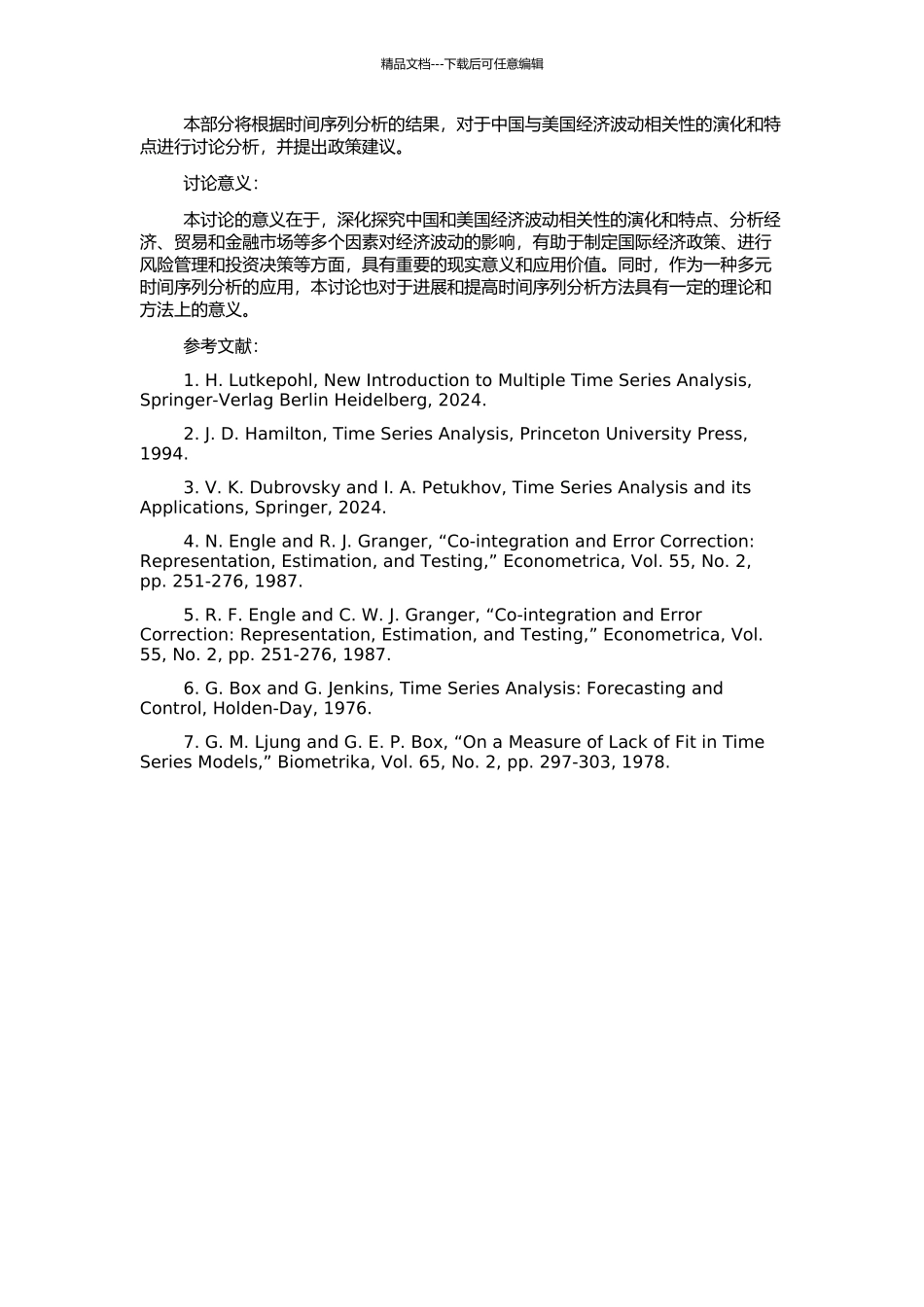 精品文档---下载后可任意编辑

本部分将根据时间序列分析的结果，对于中国与美国经济波动相关性的演化和特点进行讨论分析，并提出政策建议。

讨论意义：

本讨论的意义在于，深化探究中国和美国经济波动相关性的演化和特点、分析经济、贸易和金融市场等多个因素对经济波动的影响，有助于制定国际经济政策、进行风险管理和投资决策等方面，具有重要的现实意义和应用价值。同时，作为一种多元时间序列分析的应用，本讨论也对于进展和提高时间序列分析方法具有一定的理论和方法上的意义。

参考文献：

1. H. Lutkepohl, New Introduction to Multiple Time Series Analysis, Springer-Verlag Berlin Heidelberg, 2024.

2. J. D. Hamilton, Time Series Analysis, Princeton University Press, 1994.

3. V. K. Dubrovsky and I. A. Petukhov, Time Series Analysis and its Applications, Springer, 2024.

4. N. Engle and R. J. Granger, “Co-integration and Error Correction: Representation, Estimation, and Testing,” Econometrica, Vol. 55, No. 2, pp. 251-276, 1987.

5. R. F. Engle and C. W. J. Granger, “Co-integration and Error Correction: Representation, Estimation, and Testing,” Econometrica, Vol. 55, No. 2, pp. 251-276, 1987.

6. G. Box and G. Jenkins, Time Series Analysis: Forecasting and Control, Holden-Day, 1976.

7. G. M. Ljung and G. E. P. Box, “On a Measure of Lack of Fit in Time Series Models,” Biometrika, Vol. 65, No. 2, pp. 297-303, 1978.